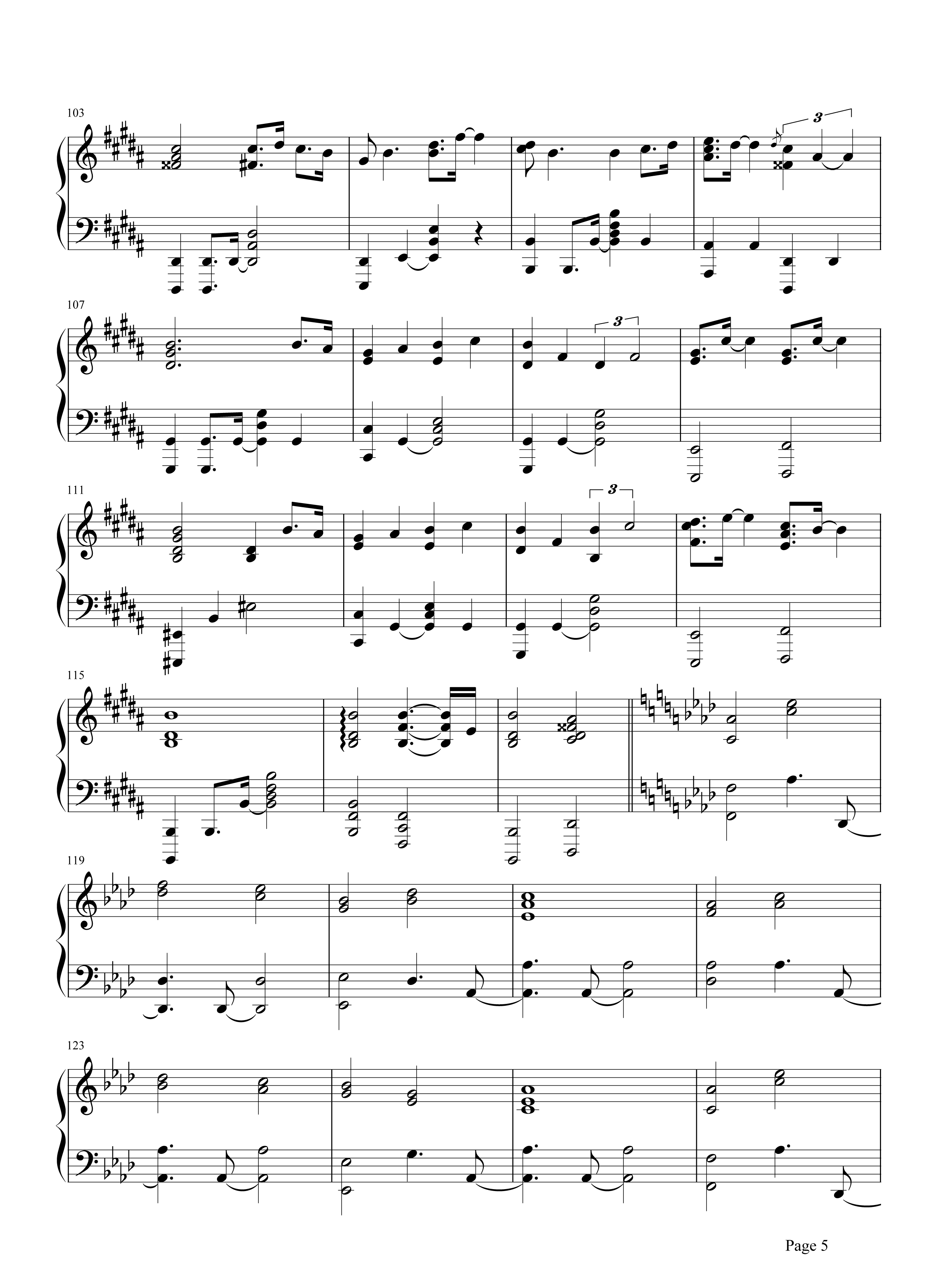 103

3

107

3

111

3

115

119

123

Page 5